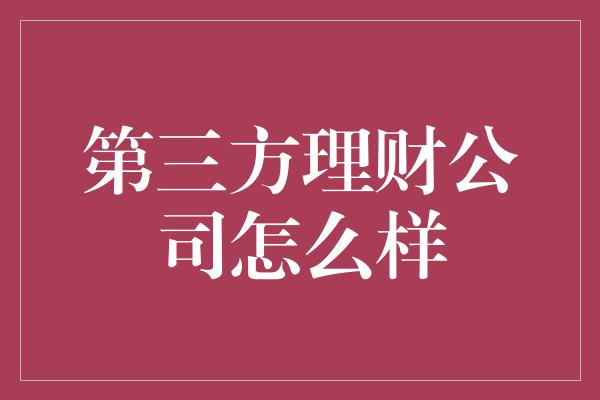 第三方理财公司怎么样